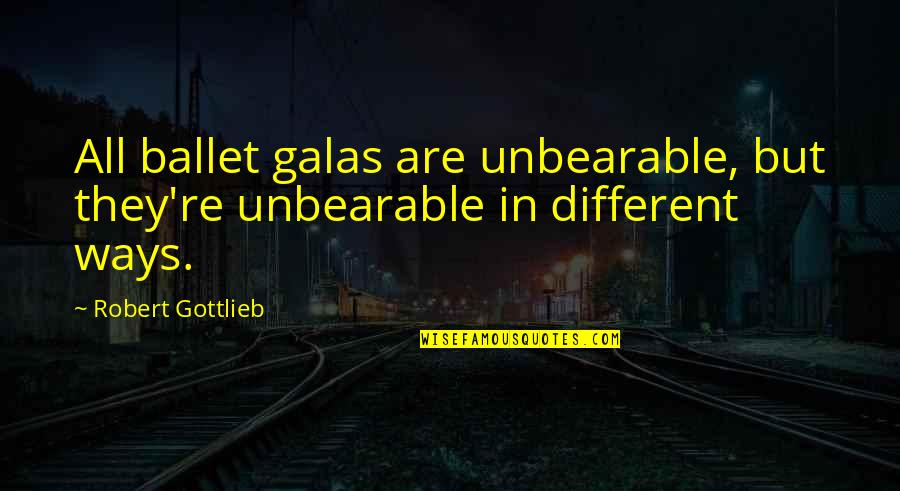 All ballet galas are unbearable, but they're unbearable in different ways.

~ Robert Gottlieb

WISEFAMOUSQUOTES.COM